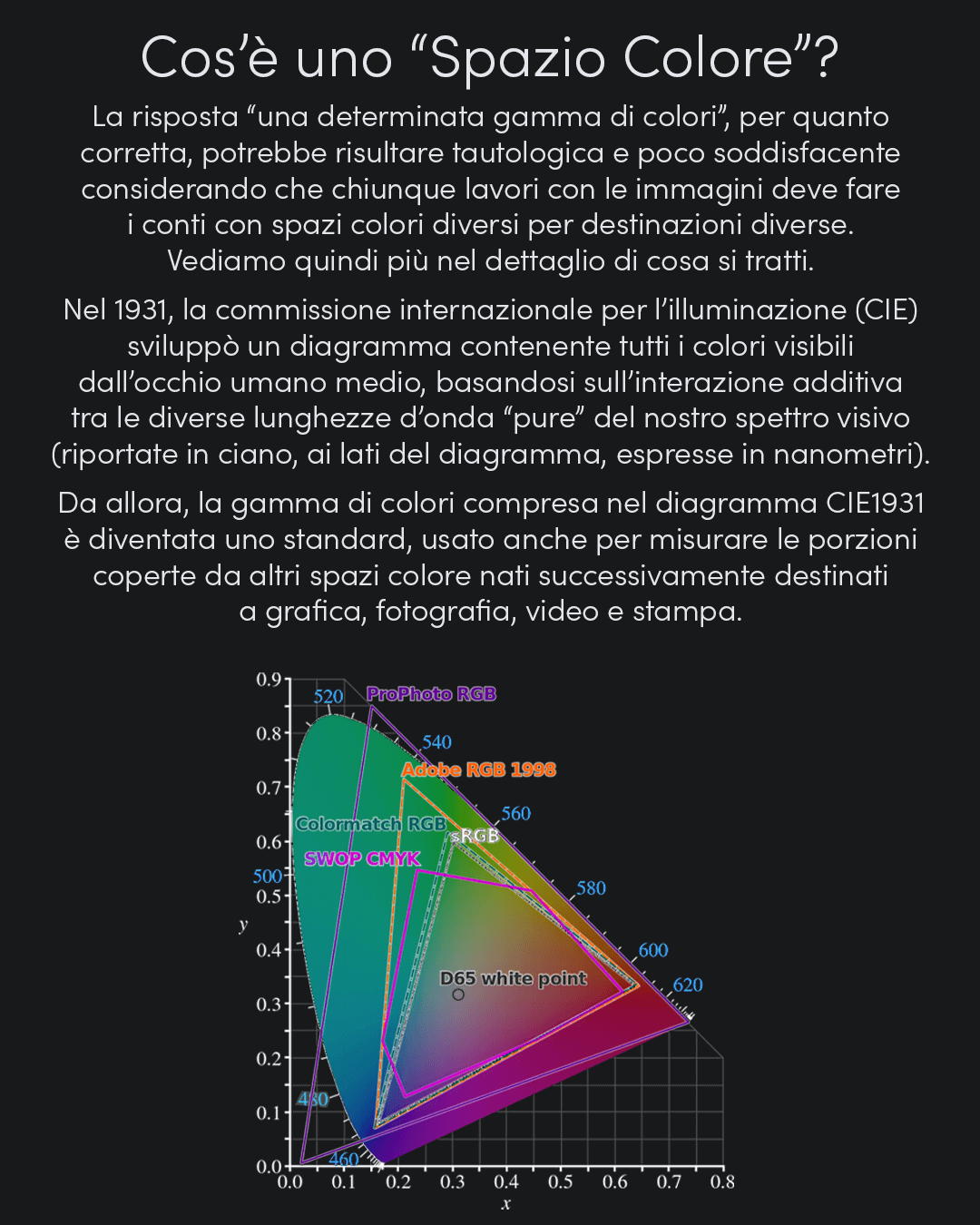 Cos'è uno "Spazio Colore"?

La risposta "una determinata gamma di colori", per quanto corretta, potrebbe risultare tautologica e poco soddisfacente considerando che chiunque lavori con le immagini deve fare i conti con spazi colori diversi per destinazioni diverse. Vediamo quindi più nel dettaglio di cosa si tratti.

Nel 1931, la commissione internazionale per l'illuminazione (CIE) sviluppò un diagramma contenente tutti i colori visibili dall'occhio umano medio, basandosi sull'interazione additiva tra le diverse lunghezze d'onda "pure" del nostro spettro visivo (riportate in ciano, ai lati del diagramma, espresse in nanometri).

Da allora, la gamma di colori compresa nel diagramma CIE1931 è diventata uno standard, usato anche per misurare le porzioni coperte da altri spazi colore nati successivamente destinati a grafica, fotografia, video e stampa.

0.9
0.8
0.7
0.6
0.5
0.4
0.3
0.2
0.1
0.0
y
520
540
560
580
600
620
500
480
460
ProPhoto RGB
Adobe RGB 1998
Colormatch RGB
sRGB
SWOP CMYK
D65 white point
0.0 0.1 0.2 0.3 0.4 0.5 0.6 0.7 0.8
x